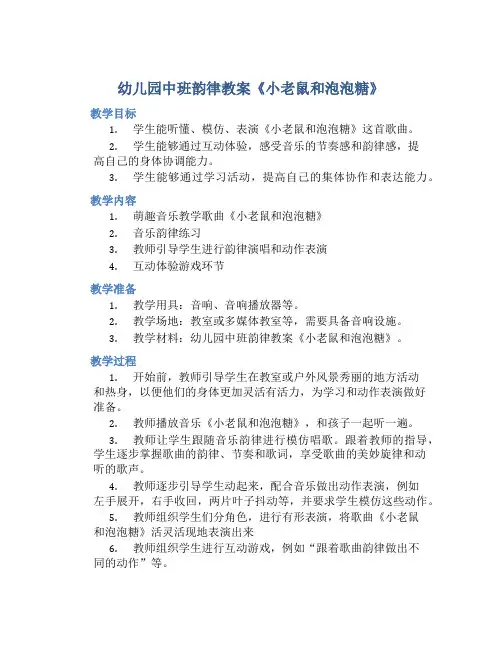 幼儿园中班韵律教案《小老鼠和泡泡糖》

教学目标

1. 学生能听懂、模仿、表演《小老鼠和泡泡糖》这首歌曲。

2. 学生能够通过互动体验，感受音乐的节奏感和韵律感，提高自己的身体协调能力。

3. 学生能够通过学习活动，提高自己的集体协作和表达能力。

教学内容

1. 萌趣音乐教学歌曲《小老鼠和泡泡糖》

2. 音乐韵律练习

3. 教师引导学生进行韵律演唱和动作表演

4. 互动体验游戏环节

教学准备

1. 教学用具：音响、音响播放器等。

2. 教学场地：教室或多媒体教室等，需要具备音响设施。

3. 教学材料：幼儿园中班韵律教案《小老鼠和泡泡糖》。

教学过程

1. 开始前，教师引导学生在教室或户外风景秀丽的地方活动和热身，以便他们的身体更加灵活有活力，为学习和动作表演做好准备。

2. 教师播放音乐《小老鼠和泡泡糖》，和孩子一起听一遍。

3. 教师让学生跟随音乐韵律进行模仿唱歌。跟着教师的指导，学生逐步掌握歌曲的韵律、节奏和歌词，享受歌曲的美妙旋律和动听的歌声。

4. 教师逐步引导学生动起来，配合音乐做出动作表演，例如左手展开，右手收回，两片叶子抖动等，并要求学生模仿这些动作。

5. 教师组织学生们分角色，进行有形表演，将歌曲《小老鼠和泡泡糖》活灵活现地表演出来

6. 教师组织学生进行互动游戏，例如“跟着歌曲韵律做出不同的动作”等。